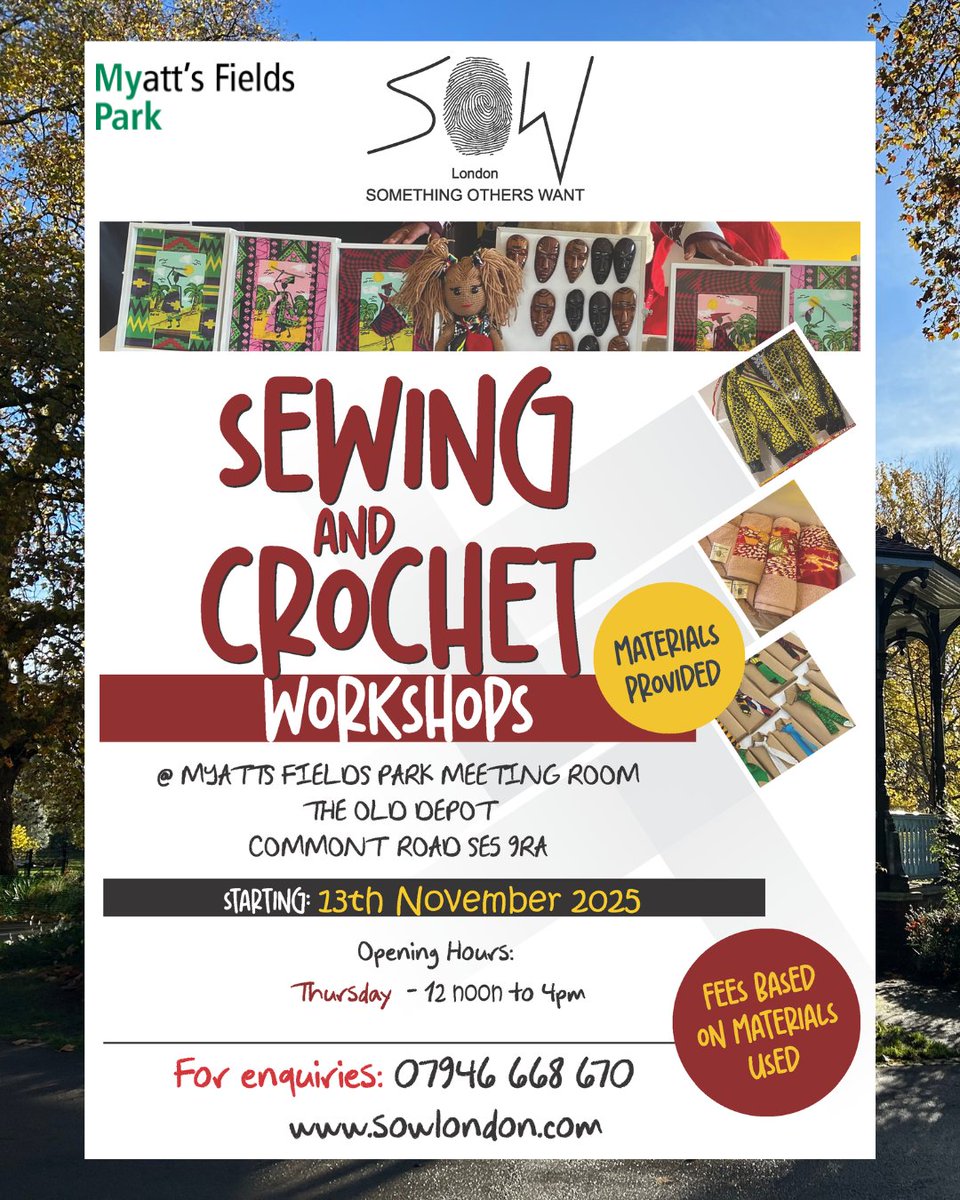 Myatt's Fields Park

SOW
London
SOMETHING OTHERS WANT

SEWING AND CROCHET

WORKSHOPS

MATERIALS PROVIDED

@ MYATTS FIELDS PARK MEETING ROOM
THE OLD DEPOT
COMMONT ROAD SE5 9RA

STARTING: 13th November 2025

Opening Hours:
Thursday - 12 noon to 4pm

FEES BASED ON MATERIALS USED

For enquiries: 07946 668 670
www.sowlondon.com